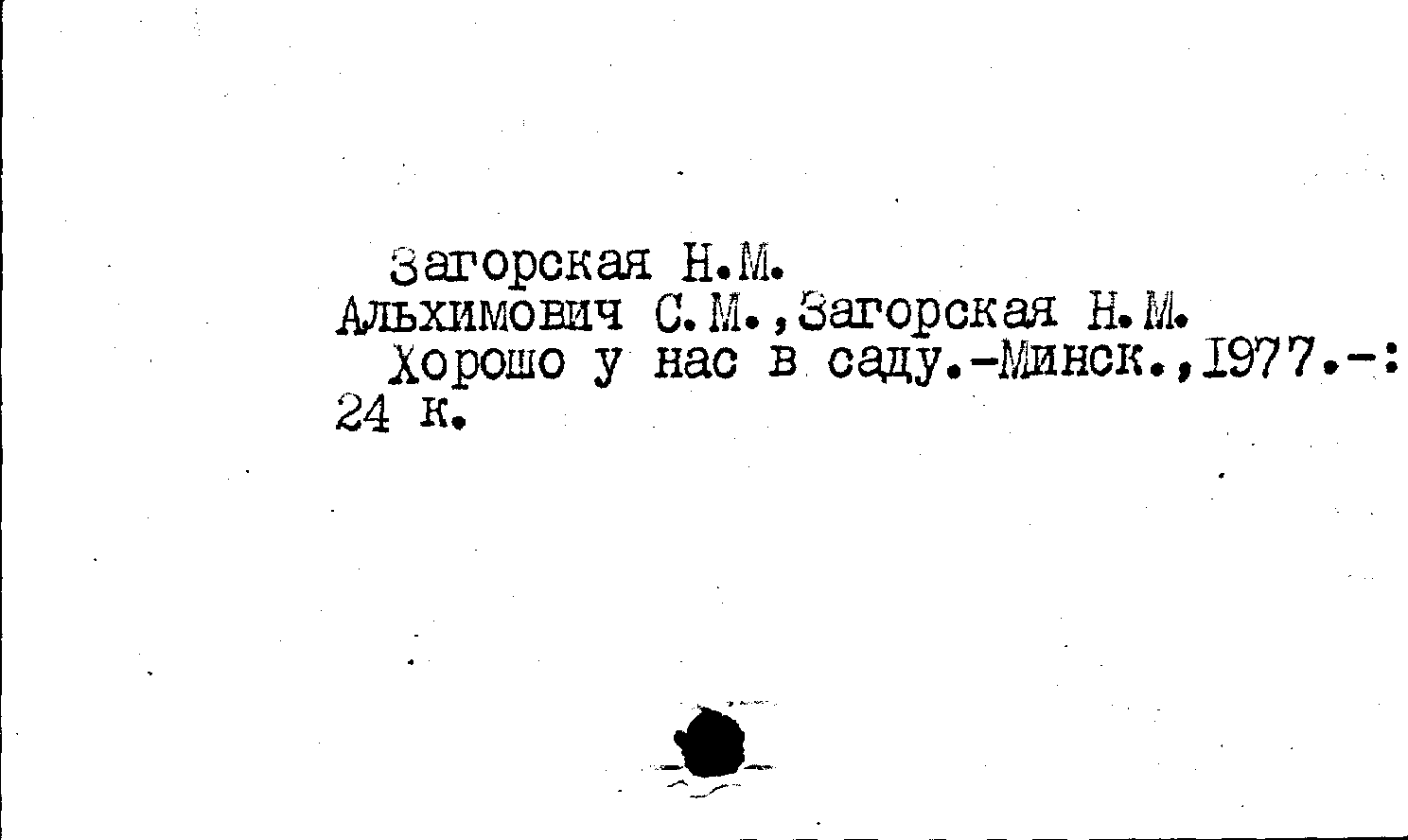 Загорская Н.М.

Альхимович С.М.,Загорская Н.М.

Хорошо у нас в саду.-Минск.,1977.-: 24 к.